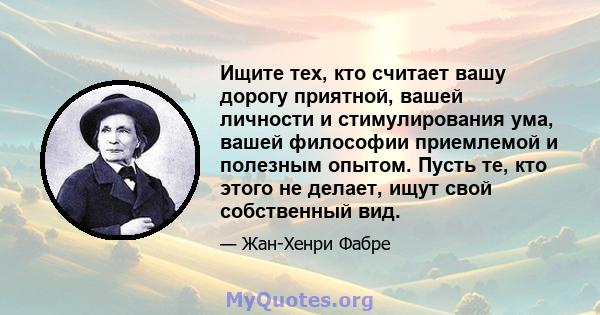 Ищите тех, кто считает вашу дорогу приятной, вашей личности и стимулирования ума, вашей философии приемлемой и полезным опытом. Пусть те, кто этого не делает, ищут свой собственный вид.

— Жан-Хенри Фабре

MyQuotes.org